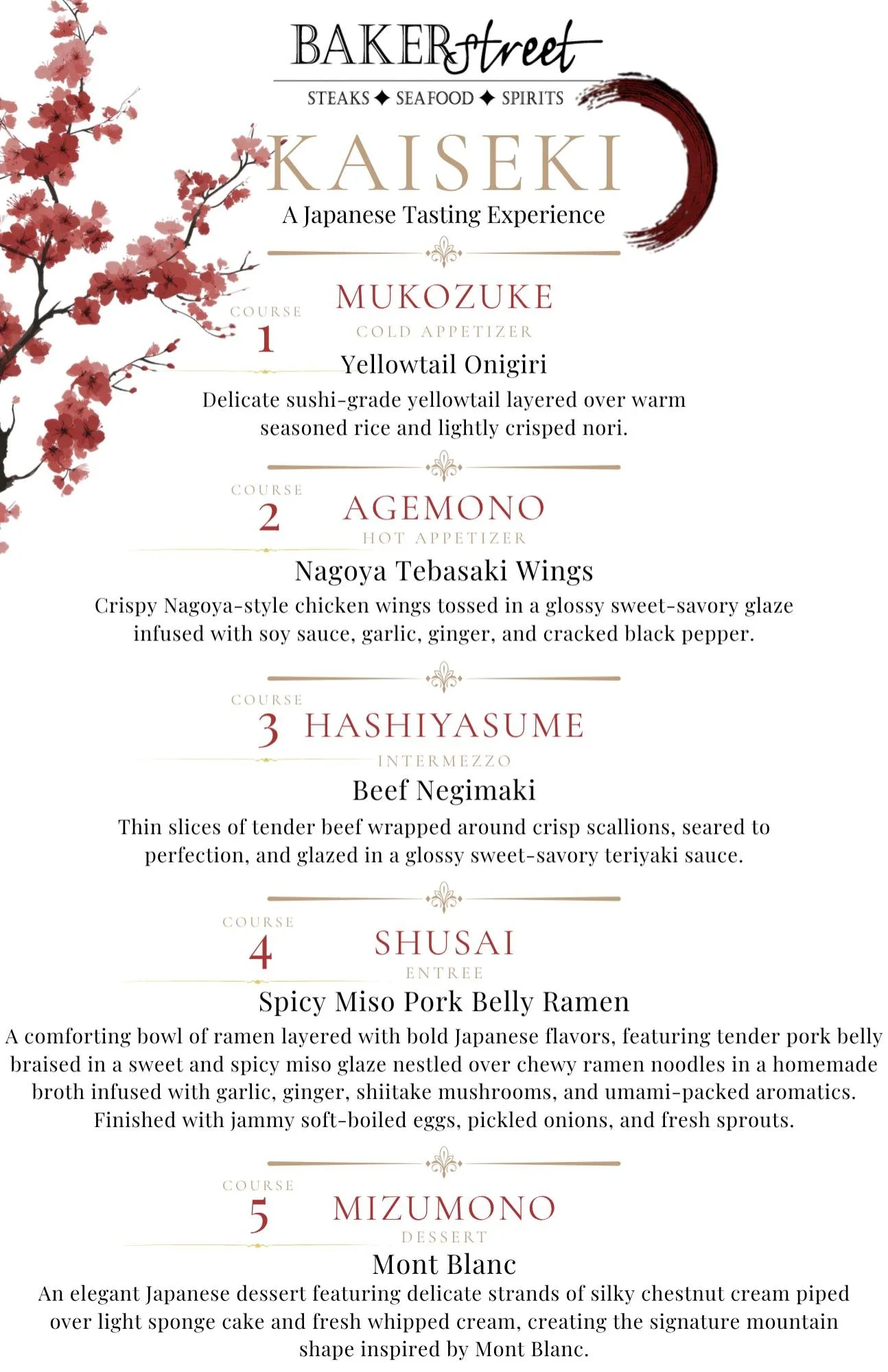 BAKER street

STEAKS ✦ SEAFOOD ✦ SPIRITS

KAISEKI

A Japanese Tasting Experience

COURSE
1

MUKOZUKE
COLD APPETIZER

Yellowtail Onigiri

Delicate sushi-grade yellowtail layered over warm seasoned rice and lightly crisped nori.

COURSE
2

AGEMONO
HOT APPETIZER

Nagoya Tebasaki Wings

Crispy Nagoya-style chicken wings tossed in a glossy sweet-savory glaze infused with soy sauce, garlic, ginger, and cracked black pepper.

COURSE
3

HASHIYASUME
INTERMEZZO

Beef Negimaki

Thin slices of tender beef wrapped around crisp scallions, seared to perfection, and glazed in a glossy sweet-savory teriyaki sauce.

COURSE
4

SHUSAI
ENTREE

Spicy Miso Pork Belly Ramen

A comforting bowl of ramen layered with bold Japanese flavors, featuring tender pork belly braised in a sweet and spicy miso glaze nestled over chewy ramen noodles in a homemade broth infused with garlic, ginger, shiitake mushrooms, and umami-packed aromatics. Finished with jammy soft-boiled eggs, pickled onions, and fresh sprouts.

COURSE
5

MIZUMONO
DESSERT

Mont Blanc

An elegant Japanese dessert featuring delicate strands of silky chestnut cream piped over light sponge cake and fresh whipped cream, creating the signature mountain shape inspired by Mont Blanc.